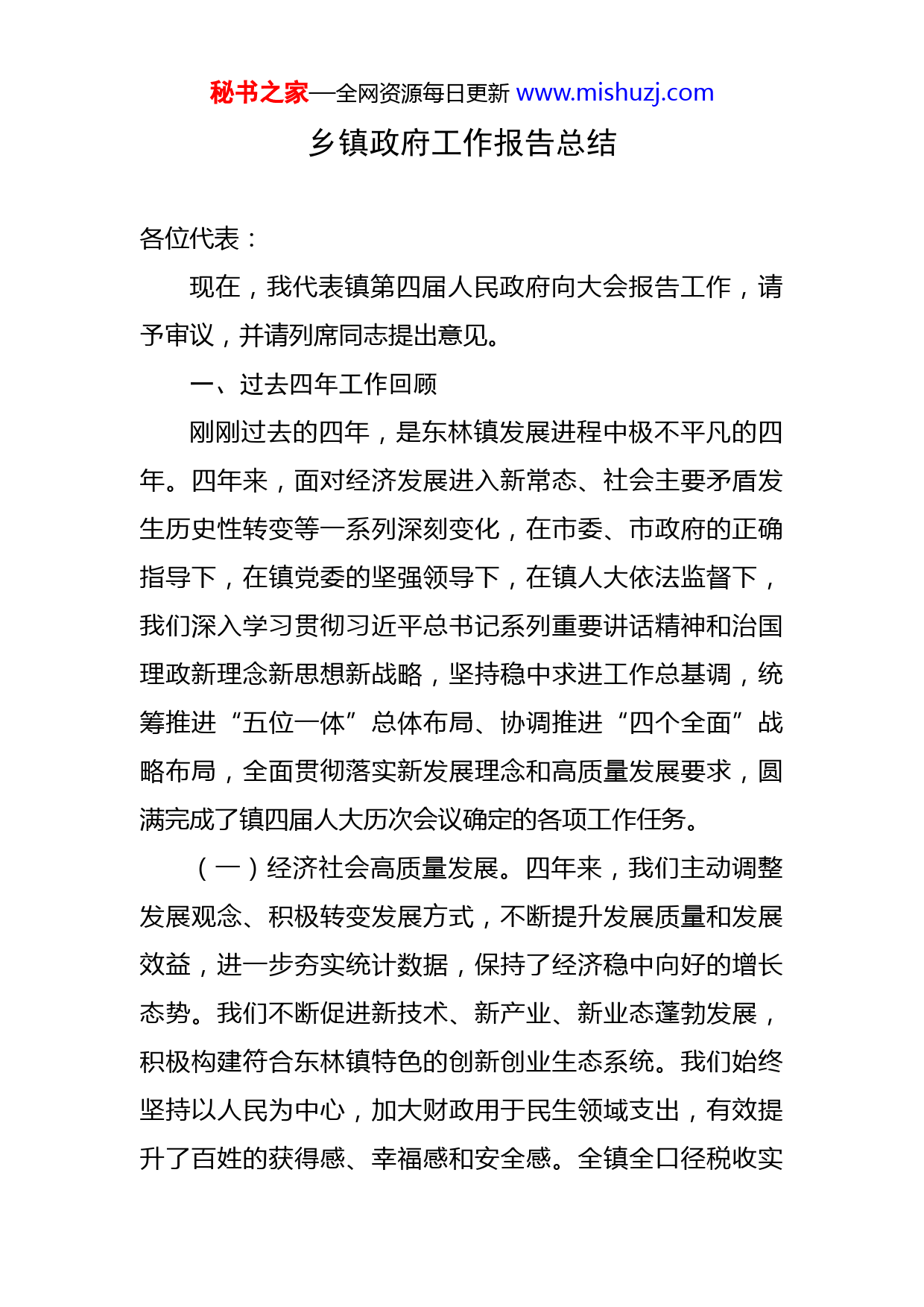 秘书之家—全网资源每日更新 www.mishuzj.com

乡镇政府工作报告总结

各位代表：

现在，我代表镇第四届人民政府向大会报告工作，请予审议，并请列席同志提出意见。

一、过去四年工作回顾

刚刚过去的四年，是东林镇发展进程中极不平凡的四年。四年来，面对经济发展进入新常态、社会主要矛盾发生历史性转变等一系列深刻变化，在市委、市政府的正确指导下，在镇党委的坚强领导下，在镇人大依法监督下，我们深入学习贯彻习近平总书记系列重要讲话精神和治国理政新理念新思想新战略，坚持稳中求进工作总基调，统筹推进“五位一体”总体布局、协调推进“四个全面”战略布局，全面贯彻落实新发展理念和高质量发展要求，圆满完成了镇四届人大历次会议确定的各项工作任务。

（一）经济社会高质量发展。四年来，我们主动调整发展观念、积极转变发展方式，不断提升发展质量和发展效益，进一步夯实统计数据，保持了经济稳中向好的增长态势。我们不断促进新技术、新产业、新业态蓬勃发展，积极构建符合东林镇特色的创新创业生态系统。我们始终坚持以人民为中心，加大财政用于民生领域支出，有效提升了百姓的获得感、幸福感和安全感。全镇全口径税收实